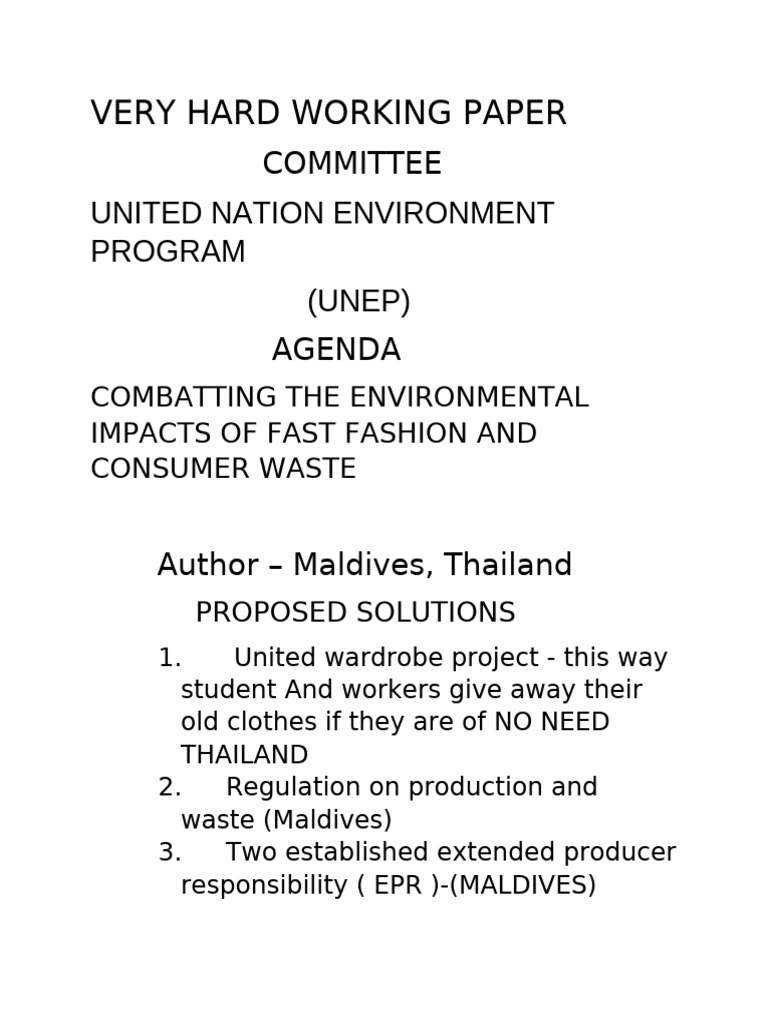 VERY HARD WORKING PAPER

COMMITTEE

UNITED NATION ENVIRONMENT PROGRAM

(UNEP)

AGENDA

COMBATTING THE ENVIRONMENTAL IMPACTS OF FAST FASHION AND CONSUMER WASTE

Author – Maldives, Thailand

PROPOSED SOLUTIONS

1. United wardrobe project - this way student And workers give away their old clothes if they are of NO NEED THAILAND
2. Regulation on production and waste (Maldives)
3. Two established extended producer responsibility ( EPR )-(MALDIVES)